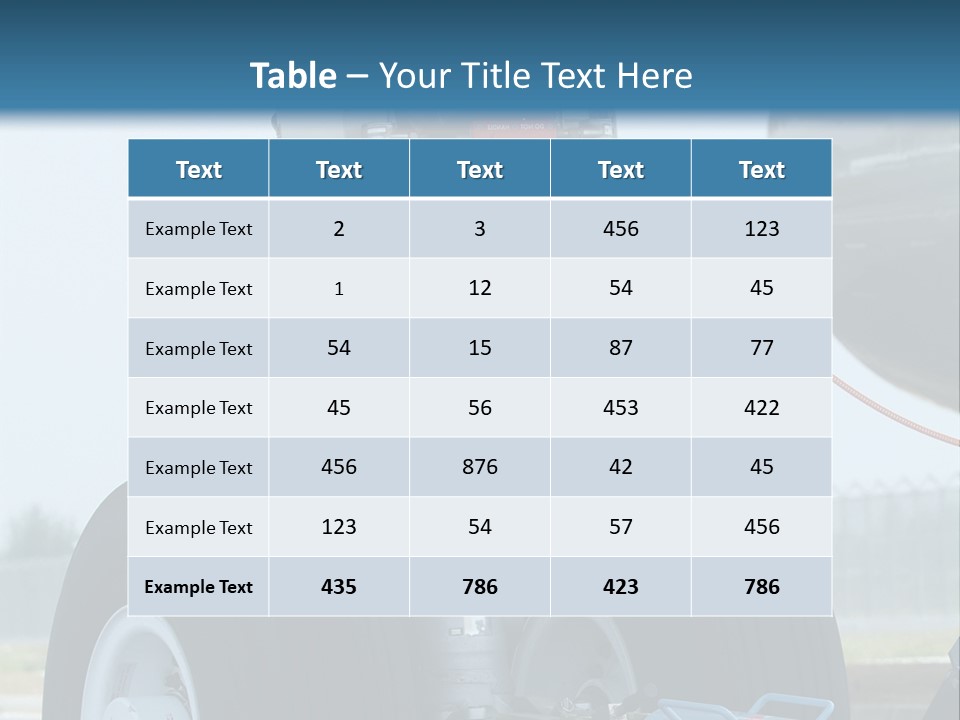 Table – Your Title Text Here

| Text | Text | Text | Text | Text |
|---|---|---|---|---|
| Example Text | 2 | 3 | 456 | 123 |
| Example Text | 1 | 12 | 54 | 45 |
| Example Text | 54 | 15 | 87 | 77 |
| Example Text | 45 | 56 | 453 | 422 |
| Example Text | 456 | 876 | 42 | 45 |
| Example Text | 123 | 54 | 57 | 456 |
| Example Text | 435 | 786 | 423 | 786 |